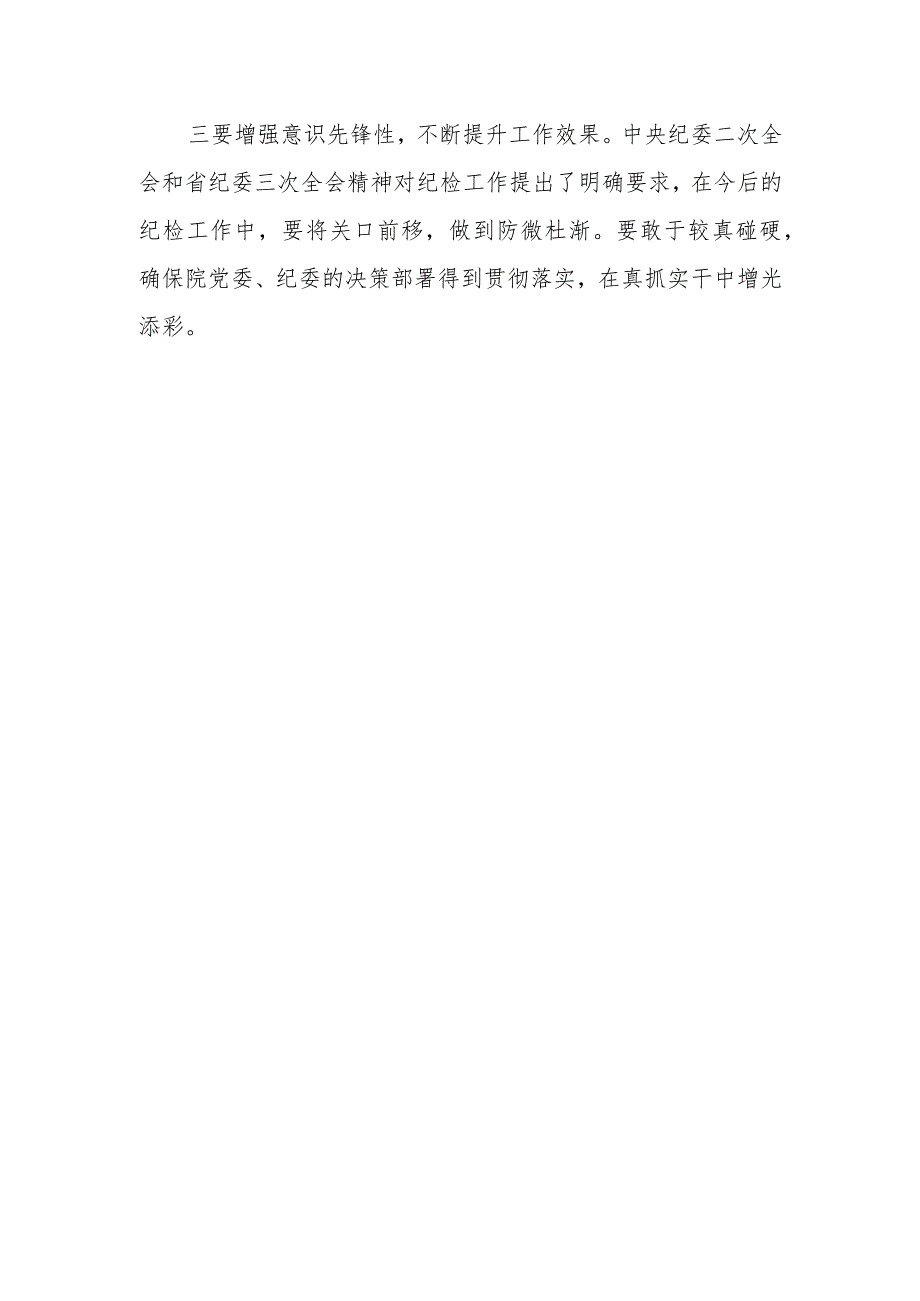 三要增强意识先锋性，不断提升工作效果。中央纪委二次全会和省纪委三次全会精神对纪检工作提出了明确要求，在今后的纪检工作中，要将关口前移，做到防微杜渐。要敢于较真碰硬，确保院党委、纪委的决策部署得到贯彻落实，在真抓实干中增光添彩。